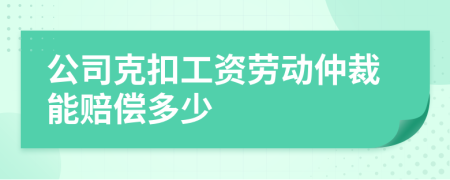 公司克扣工资劳动仲裁能赔偿多少